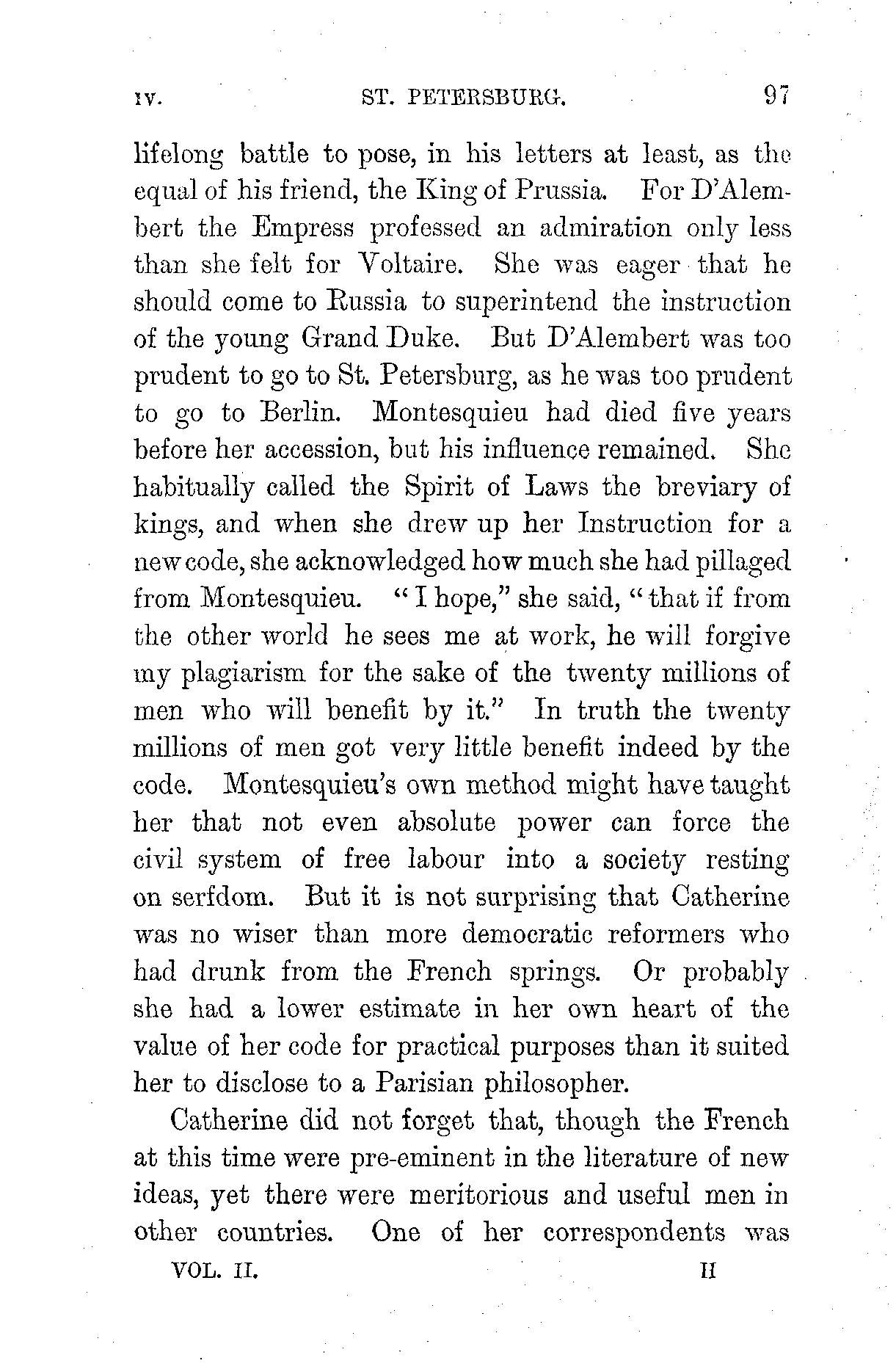 IV. ST. PETERSBURG. 97

lifelong battle to pose, in his letters at least, as the equal of his friend, the King of Prussia. For D'Alembert the Empress professed an admiration only less than she felt for Voltaire. She was eager that he should come to Russia to superintend the instruction of the young Grand Duke. But D'Alembert was too prudent to go to St. Petersburg, as he was too prudent to go to Berlin. Montesquieu had died five years before her accession, but his influence remained. She habitually called the Spirit of Laws the breviary of kings, and when she drew up her Instruction for a new code, she acknowledged how much she had pillaged from Montesquieu. "I hope," she said, "that if from the other world he sees me at work, he will forgive my plagiarism for the sake of the twenty millions of men who will benefit by it." In truth the twenty millions of men got very little benefit indeed by the code. Montesquieu's own method might have taught her that not even absolute power can force the civil system of free labour into a society resting on serfdom. But it is not surprising that Catherine was no wiser than more democratic reformers who had drunk from the French springs. Or probably she had a lower estimate in her own heart of the value of her code for practical purposes than it suited her to disclose to a Parisian philosopher.

Catherine did not forget that, though the French at this time were pre-eminent in the literature of new ideas, yet there were meritorious and useful men in other countries. One of her correspondents was

VOL. II. H